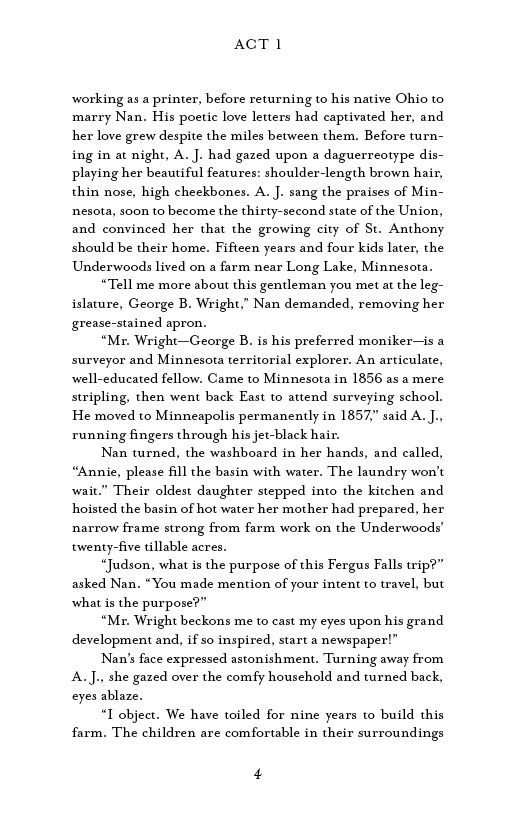 ACT 1

working as a printer, before returning to his native Ohio to marry Nan. His poetic love letters had captivated her, and her love grew despite the miles between them. Before turning in at night, A. J. had gazed upon a daguerreotype displaying her beautiful features: shoulder-length brown hair, thin nose, high cheekbones. A. J. sang the praises of Minnesota, soon to become the thirty-second state of the Union, and convinced her that the growing city of St. Anthony should be their home. Fifteen years and four kids later, the Underwoods lived on a farm near Long Lake, Minnesota.

"Tell me more about this gentleman you met at the legislature, George B. Wright," Nan demanded, removing her grease-stained apron.

"Mr. Wright—George B. is his preferred moniker—is a surveyor and Minnesota territorial explorer. An articulate, well-educated fellow. Came to Minnesota in 1856 as a mere stripling, then went back East to attend surveying school. He moved to Minneapolis permanently in 1857," said A. J., running fingers through his jet-black hair.

Nan turned, the washboard in her hands, and called, "Annie, please fill the basin with water. The laundry won't wait." Their oldest daughter stepped into the kitchen and hoisted the basin of hot water her mother had prepared, her narrow frame strong from farm work on the Underwoods' twenty-five tillable acres.

"Judson, what is the purpose of this Fergus Falls trip?" asked Nan. "You made mention of your intent to travel, but what is the purpose?"

"Mr. Wright beckons me to cast my eyes upon his grand development and, if so inspired, start a newspaper!"

Nan's face expressed astonishment. Turning away from A. J., she gazed over the comfy household and turned back, eyes ablaze.

"I object. We have toiled for nine years to build this farm. The children are comfortable in their surroundings

4